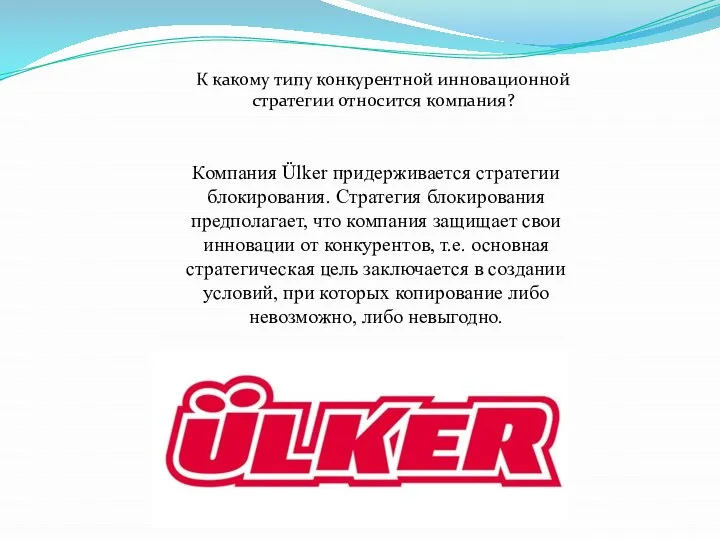 К какому типу конкурентной инновационной стратегии относится компания?

Компания Ülker придерживается стратегии блокирования. Стратегия блокирования предполагает, что компания защищает свои инновации от конкурентов, т.е. основная стратегическая цель заключается в создании условий, при которых копирование либо невозможно, либо невыгодно.

ÜLKER